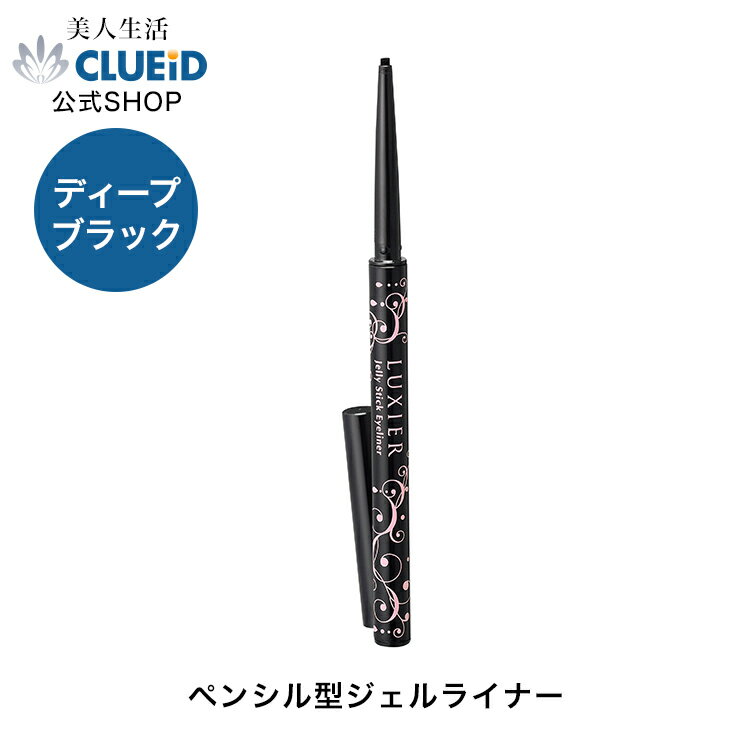 美人生活
CLUEiD
公式SHOP

ディープ
ブラック

LUXIER
Jelly Stick Eyeliner

ペンシル型ジェルライナー